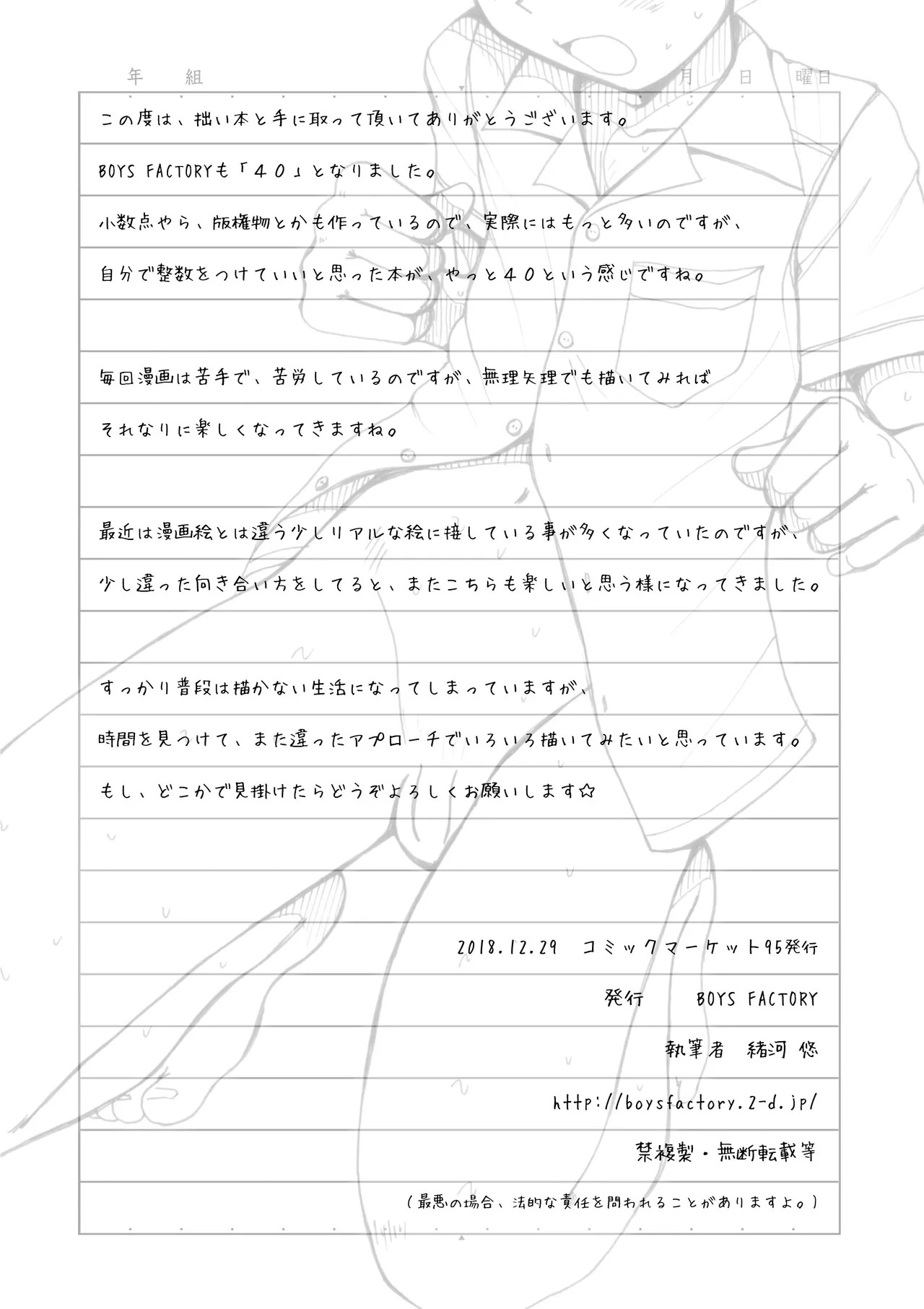 年　組　　　　　　　　　　　　　　　　月　日　曜日

この度は、拙い本を手に取って頂いてありがとうございます。

BOYS FACTORYも「40」となりました。

小数点やら、版権物とかも作っているので、実際にはもっと多いのですが、

自分で整数をつけていいと思った本が、やっと40という感じですね。

毎回漫画は苦手で、苦労しているのですが、無理矢理でも描いてみれば

それなりに楽しくなってきますね。

最近は漫画絵とは違う少しリアルな絵に接している事が多くなっていたのですが、

少し違った向き合い方をしてると、またこちらも楽しいと思う様になってきました。

すっかり普段は描かない生活になってしまっていますが、

時間を見つけて、また違ったアプローチでいろいろ描いてみたいと思っています。

もし、どこかで見掛けたらどうぞよろしくお願いします☆

2018.12.29　コミックマーケット95発行

発行　BOYS FACTORY

執筆者　緒河 悠

http://boysfactory.2-d.jp/

禁複製・無断転載等

（最悪の場合、法的な責任を問われることがありますよ。）